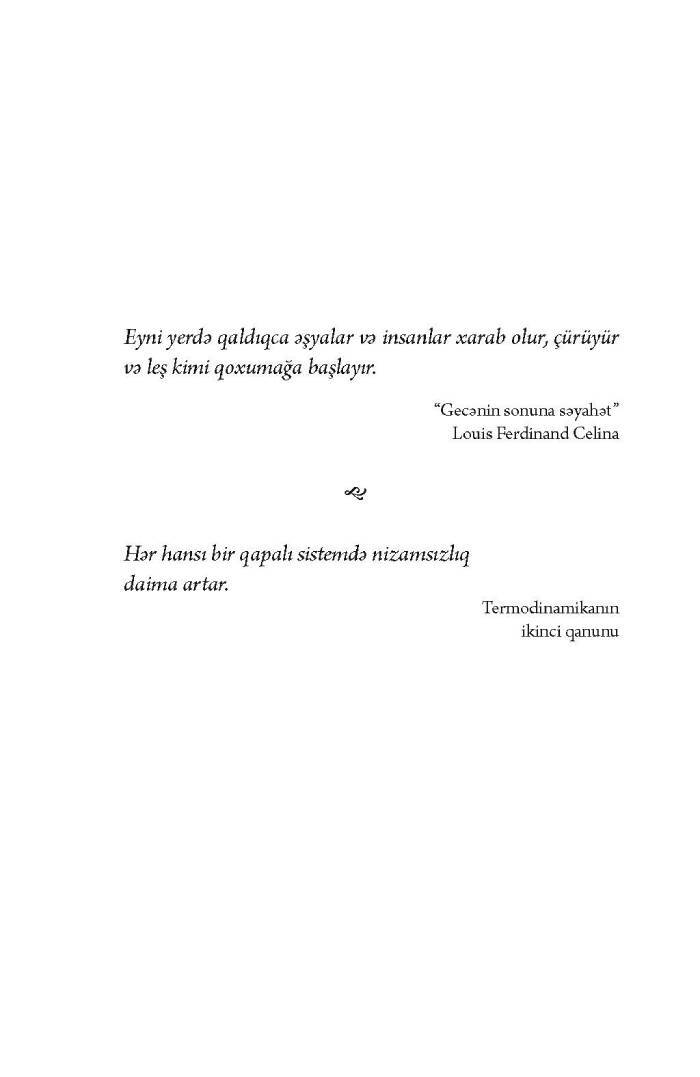 Eyni yerdə qaldıqca əşyalar və insanlar xarab olur, çürüyür və leş kimi qoxumağa başlayır.

"Gecənin sonuna səyahət"
Louis Ferdinand Celina

Hər hansı bir qapalı sistemdə nizamsızlıq daima artar.

Termodinamikanın
ikinci qanunu